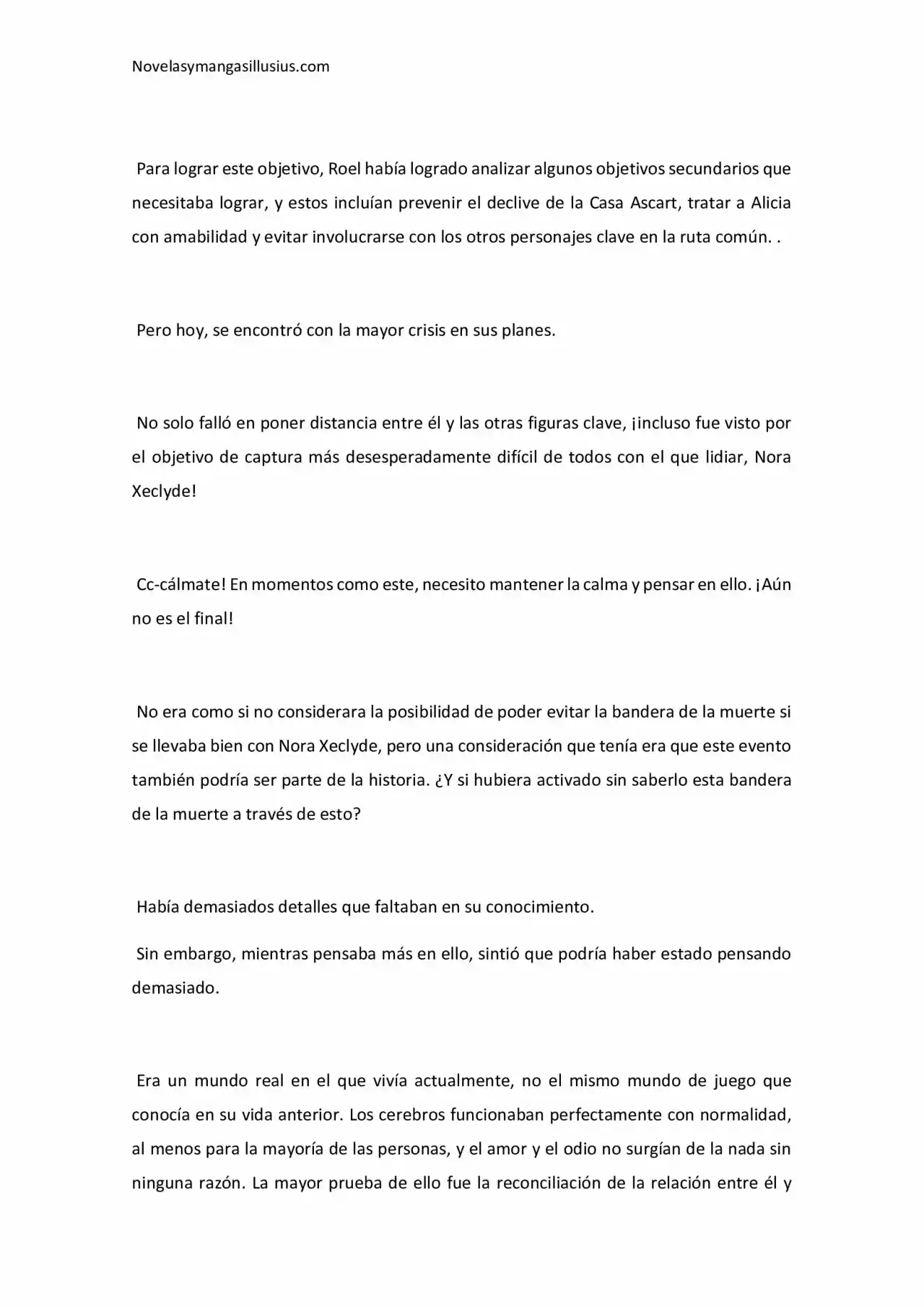 Novelasymangasillusius.com

Para lograr este objetivo, Roel había logrado analizar algunos objetivos secundarios que necesitaba lograr, y estos incluían prevenir el declive de la Casa Ascart, tratar a Alicia con amabilidad y evitar involucrarse con los otros personajes clave en la ruta común. .

Pero hoy, se encontró con la mayor crisis en sus planes.

No solo falló en poner distancia entre él y las otras figuras clave, ¡incluso fue visto por el objetivo de captura más desesperadamente difícil de todos con el que lidiar, Nora Xeclyde!

Cc-cálmate! En momentos como este, necesito mantener la calma y pensar en ello. ¡Aún no es el final!

No era como si no considerara la posibilidad de poder evitar la bandera de la muerte si se llevaba bien con Nora Xeclyde, pero una consideración que tenía era que este evento también podría ser parte de la historia. ¿Y si hubiera activado sin saberlo esta bandera de la muerte a través de esto?

Había demasiados detalles que faltaban en su conocimiento.

Sin embargo, mientras pensaba más en ello, sintió que podría haber estado pensando demasiado.

Era un mundo real en el que vivía actualmente, no el mismo mundo de juego que conocía en su vida anterior. Los cerebros funcionaban perfectamente con normalidad, al menos para la mayoría de las personas, y el amor y el odio no surgían de la nada sin ninguna razón. La mayor prueba de ello fue la reconciliación de la relación entre él y